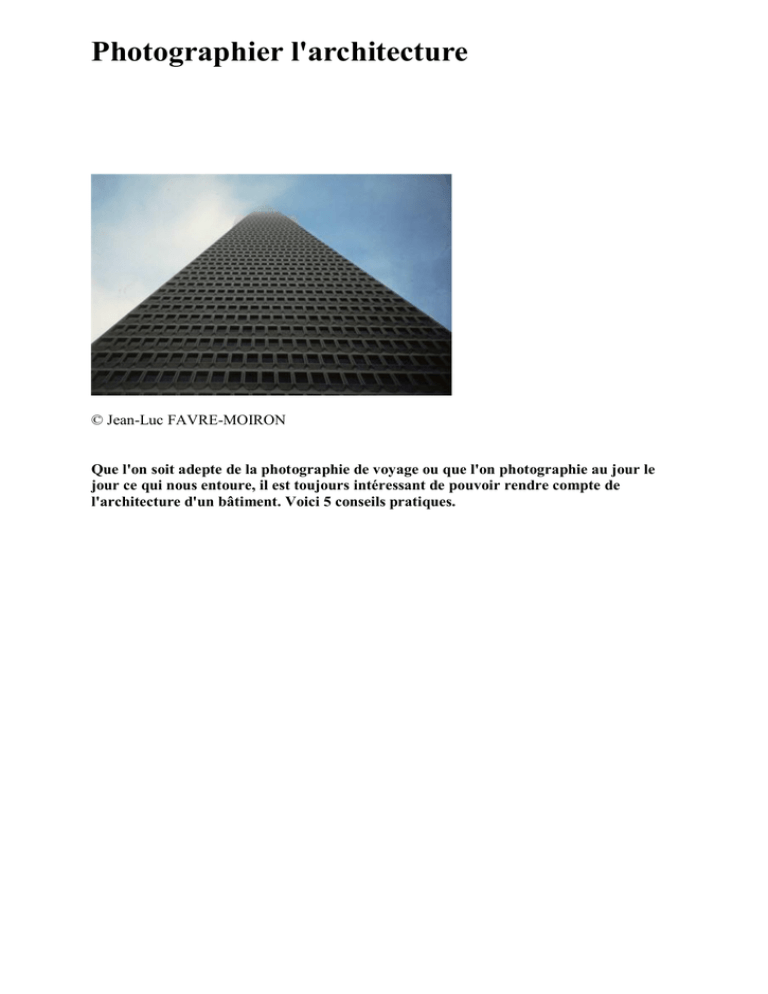 Photographier l'architecture

© Jean-Luc FAVRE-MOIRON

Que l'on soit adepte de la photographie de voyage ou que l'on photographie au jour le jour ce qui nous entoure, il est toujours intéressant de pouvoir rendre compte de l'architecture d'un bâtiment. Voici 5 conseils pratiques.